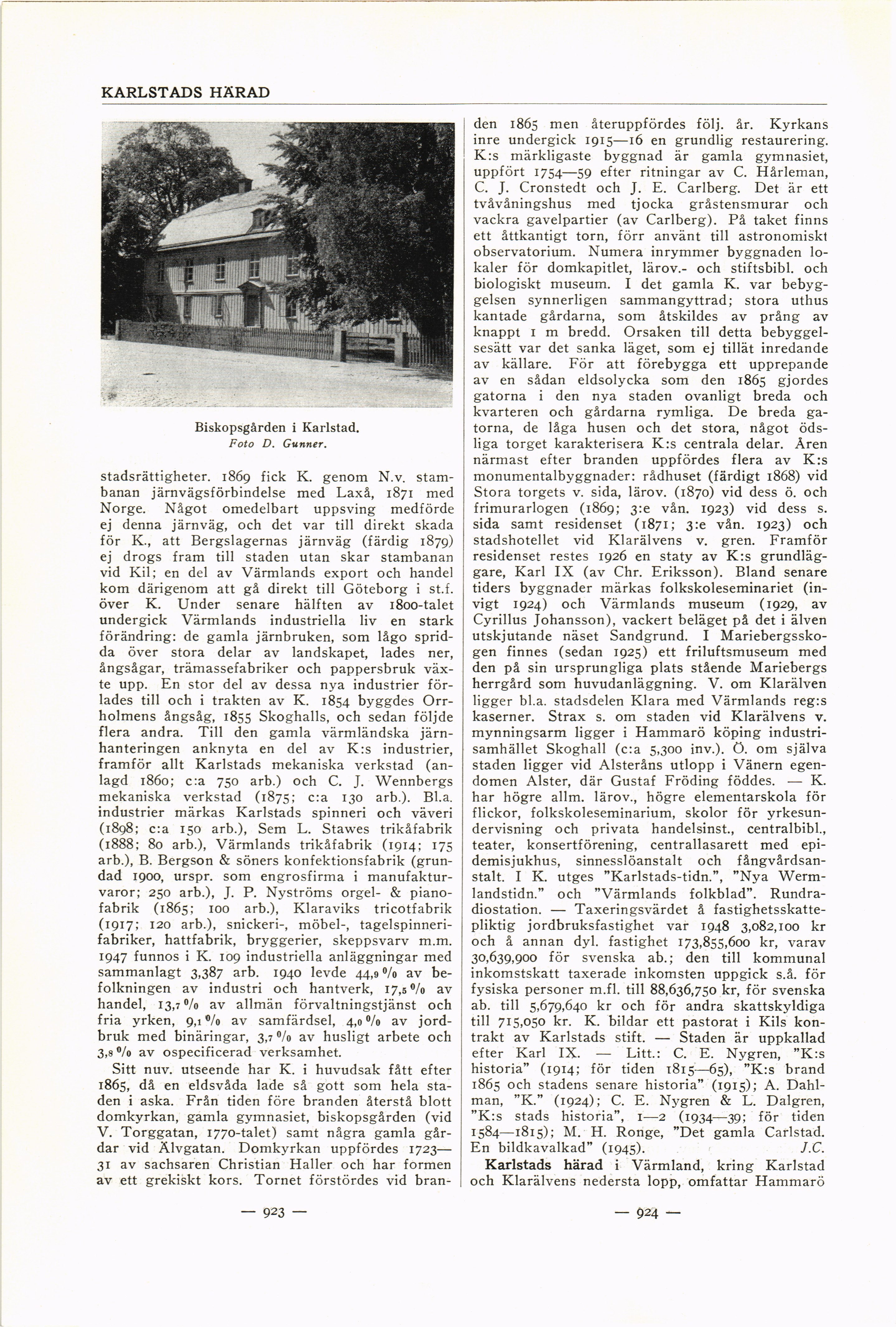 KARLSTADS HÄRAD

Biskopsgården i Karlstad.
Foto D. Gunner.

stadsrättigheter. 1869 fick K. genom N.v. stambanan järnvägsförbindelse med Laxå, 1871 med Norge. Något omedelbart uppsving medförde ej denna järnväg, och det var till direkt skada för K., att Bergslagernas järnväg (färdig 1879) ej drogs fram till staden utan skar stambanan vid Kil; en del av Värmlands export och handel kom därigenom att gå direkt till Göteborg i st.f. över K. Under senare hälften av 1800-talet undergick Värmlands industriella liv en stark förändring: de gamla järnbruken, som lågo spridda över stora delar av landskapet, lades ner, ångsågar, trämassefabriker och pappersbruk växte upp. En stor del av dessa nya industrier förlades till och i trakten av K. 1854 byggdes Orrholmens ångsåg, 1855 Skoghalls, och sedan följde flera andra. Till den gamla värmländska järnhanteringen anknyta en del av K:s industrier, framför allt Karlstads mekaniska verkstad (anlagd 1860; c:a 750 arb.) och C. J. Wennbergs mekaniska verkstad (1875; c:a 130 arb.). Bl.a. industrier märkas Karlstads spinneri och väveri (1898; c:a 150 arb.), Sem L. Stawes trikåfabrik (1888; 80 arb.), Värmlands trikåfabrik (1914; 175 arb.), B. Bergson & söners konfektionsfabrik (grundad 1900, urspr. som engrosfirma i manufakturvaror; 250 arb.), J. P. Nyströms orgel- & pianofabrik (1865; 100 arb.), Klaraviks tricotfabrik (1917; 120 arb.), snickeri-, möbel-, tagelspinnerifabriker, hattfabrik, bryggerier, skeppsvarv m.m. 1947 funnos i K. 109 industriella anläggningar med sammanlagt 3,387 arb. 1940 levde 44,9 % av befolkningen av industri och hantverk, 17,5 % av handel, 13,7 % av allmän förvaltningstjänst och fria yrken, 9,1 % av samfärdsel, 4,0 % av jordbruk med binäringar, 3,7 % av husligt arbete och 3,8 % av ospecificerad verksamhet.

Sitt nuv. utseende har K. i huvudsak fått efter 1865, då en eldsvåda lade så gott som hela staden i aska. Från tiden före branden återstå blott domkyrkan, gamla gymnasiet, biskopsgården (vid V. Torggatan, 1770-talet) samt några gamla gårdar vid Älvgatan. Domkyrkan uppfördes 1723—31 av sachsaren Christian Haller och har formen av ett grekiskt kors. Tornet förstördes vid branden 1865 men återuppfördes följ. år. Kyrkans inre undergick 1915—16 en grundlig restaurering. K:s märkligaste byggnad är gamla gymnasiet, uppfört 1754—59 efter ritningar av C. Hårleman, C. J. Cronstedt och J. E. Carlberg. Det är ett tvåvåningshus med tjocka gråstensmurar och vackra gavelpartier (av Carlberg). På taket finns ett åttkantigt torn, förr använt till astronomiskt observatorium. Numera inrymmer byggnaden lokaler för domkapitlet, lärov.- och stiftsbibl. och biologiskt museum. I det gamla K. var bebyggelsen synnerligen sammangyttrad; stora uthus kantade gårdarna, som åtskildes av prång av knappt 1 m bredd. Orsaken till detta bebyggelsesätt var det sanka läget, som ej tillät inredande av källare. För att förebygga ett upprepande av en sådan eldsolycka som den 1865 gjordes gatorna i den nya staden ovanligt breda och kvarteren och gårdarna rymliga. De breda gatorna, de låga husen och det stora, något ödsliga torget karakterisera K:s centrala delar. Åren närmast efter branden uppfördes flera av K:s monumentalbyggnader: rådhuset (färdigt 1868) vid Stora torgets v. sida, lärov. (1870) vid dess ö. och frimurarlogen (1869; 3:e vån. 1923) vid dess s. sida samt residenset (1871; 3:e vån. 1923) och stadshotellet vid Klarälvens v. gren. Framför residenset restes 1926 en staty av K:s grundläggare, Karl IX (av Chr. Eriksson). Bland senare tiders byggnader märkas folkskoleseminariet (invigt 1924) och Värmlands museum (1929, av Cyrillus Johansson), vackert beläget på det i älven utskjutande näset Sandgrund. I Mariebergsskogen finnes (sedan 1925) ett friluftsmuseum med den på sin ursprungliga plats stående Mariebergs herrgård som huvudanläggning. V. om Klarälven ligger bl.a. stadsdelen Klara med Värmlands reg:s kaserner. Strax s. om staden vid Klarälvens v. mynningsarm ligger i Hammarö köping industrisamhället Skoghall (c:a 5,300 inv.). Ö. om själva staden ligger vid Alsteråns utlopp i Vänern egendomen Alster, där Gustaf Fröding föddes. — K. har högre allm. lärov., högre elementarskola för flickor, folkskoleseminarium, skolor för yrkesundervisning och privata handelsinst., centralbibl., teater, konsertförening, centrallasarett med epidemisjukhus, sinnesslöanstalt och fångvårdsanstalt. I K. utges "Karlstads-tidn.", "Nya Wermlandstidn." och "Värmlands folkblad". Rundradiostation. — Taxeringsvärdet å fastighetsskattepliktig jordbruksfastighet var 1948 3,082,100 kr och å annan dyl. fastighet 173,855,600 kr, varav 30,639,900 för svenska ab.; den till kommunal inkomstskatt taxerade inkomsten uppgick s.å. för fysiska personer m.fl. till 88,636,750 kr, för svenska ab. till 5,679,640 kr och för andra skattskyldiga till 715,050 kr. K. bildar ett pastorat i Kils kontrakt av Karlstads stift. — Staden är uppkallad efter Karl IX. — Litt.: C. E. Nygren, "K:s historia" (1914; för tiden 1815—65), "K:s brand 1865 och stadens senare historia" (1915); A. Dahlman, "K." (1924); C. E. Nygren & L. Dalgren, "K:s stads historia", 1—2 (1934—39; för tiden 1584—1815); M. H. Ronge, "Det gamla Carlstad. En bildkavalkad" (1945). J.C.

Karlstads härad i Värmland, kring Karlstad och Klarälvens nedersta lopp, omfattar Hammarö

— 923 —

— 924 —